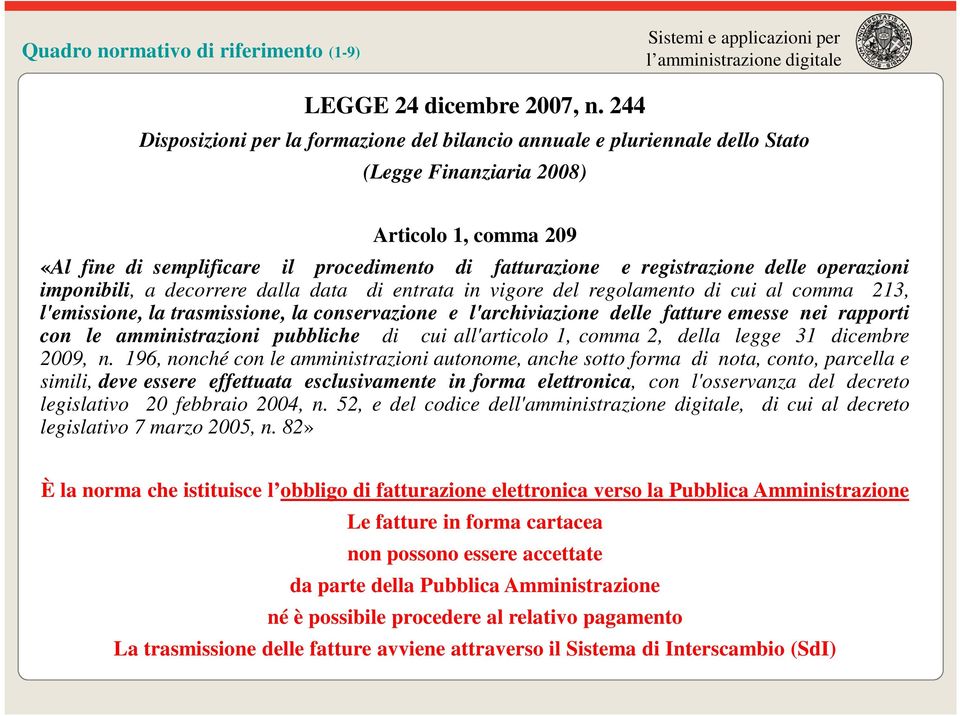 Quadro normativo di riferimento (1-9)

Sistemi e applicazioni per l'amministrazione digitale

LEGGE 24 dicembre 2007, n. 244

Disposizioni per la formazione del bilancio annuale e pluriennale dello Stato

(Legge Finanziaria 2008)

Articolo 1, comma 209

«Al fine di semplificare il procedimento di fatturazione e registrazione delle operazioni imponibili, a decorrere dalla data di entrata in vigore del regolamento di cui al comma 213, l'emissione, la trasmissione, la conservazione e l'archiviazione delle fatture emesse nei rapporti con le amministrazioni pubbliche di cui all'articolo 1, comma 2, della legge 31 dicembre 2009, n. 196, nonché con le amministrazioni autonome, anche sotto forma di nota, conto, parcella e simili, deve essere effettuata esclusivamente in forma elettronica, con l'osservanza del decreto legislativo 20 febbraio 2004, n. 52, e del codice dell'amministrazione digitale, di cui al decreto legislativo 7 marzo 2005, n. 82»

È la norma che istituisce l'obbligo di fatturazione elettronica verso la Pubblica Amministrazione

Le fatture in forma cartacea

non possono essere accettate

da parte della Pubblica Amministrazione

né è possibile procedere al relativo pagamento

La trasmissione delle fatture avviene attraverso il Sistema di Interscambio (SdI)